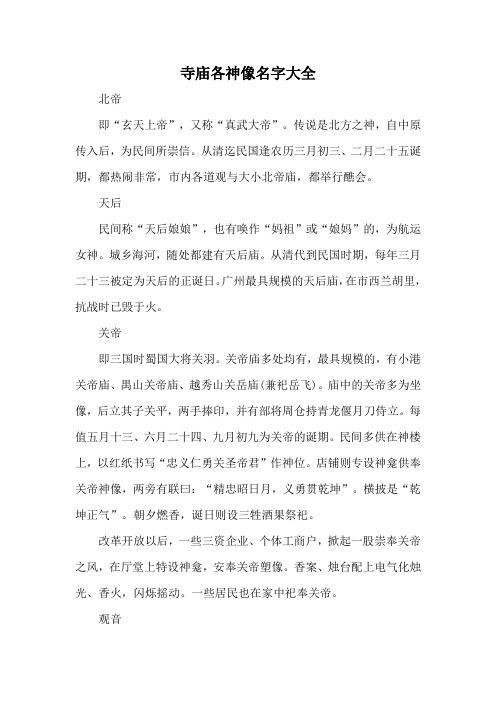 寺庙各神像名字大全

北帝

即“玄天上帝”，又称“真武大帝”。传说是北方之神，自中原传入后，为民间所崇信。从清迄民国逢农历三月初三、二月二十五诞期，都热闹非常，市内各道观与大小北帝庙，都举行醮会。

天后

民间称“天后娘娘”，也有唤作“妈祖”或“娘妈”的，为航运女神。城乡海河，随处都建有天后庙。从清代到民国时期，每年三月二十三被定为天后的正诞日。广州最具规模的天后庙，在市西兰胡里，抗战时已毁于火。

关帝

即三国时蜀国大将关羽。关帝庙多处均有，最具规模的，有小港关帝庙、禺山关帝庙、越秀山关岳庙(兼祀岳飞)。庙中的关帝多为坐像，后立其子关平，两手捧印，并有部将周仓持青龙偃月刀侍立。每值五月十三、六月二十四、九月初九为关帝的诞期。民间多供在神楼上，以红纸书写“忠义仁勇关圣帝君”作神位。店铺则专设神龛供奉关帝神像，两旁有联曰：“精忠昭日月，义勇贯乾坤”。横披是“乾坤正气”。朝夕燃香，诞日则设三牲酒果祭祀。

改革开放以后，一些三资企业、个体工商户，掀起一股崇奉关帝之风，在厅堂上特设神龛，安奉关帝塑像。香案、烛台配上电气化烛光、香火，闪烁摇动。一些居民也在家中祀奉关帝。

观音